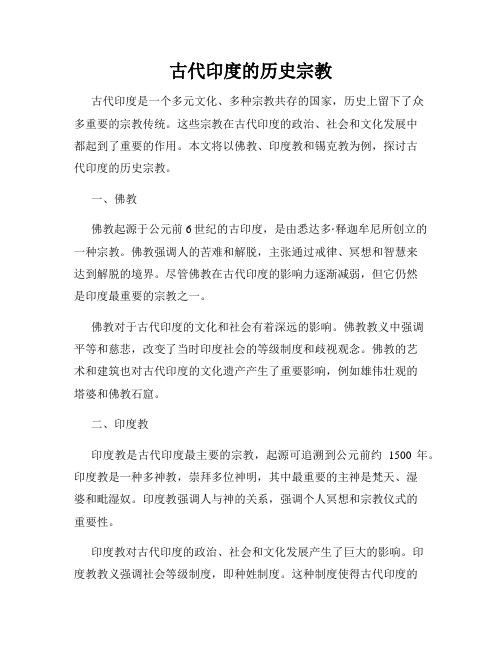 古代印度的历史宗教

古代印度是一个多元文化、多种宗教共存的国家，历史上留下了众多重要的宗教传统。这些宗教在古代印度的政治、社会和文化发展中都起到了重要的作用。本文将以佛教、印度教和锡克教为例，探讨古代印度的历史宗教。

一、佛教

佛教起源于公元前6世纪的古印度，是由悉达多·释迦牟尼所创立的一种宗教。佛教强调人的苦难和解脱，主张通过戒律、冥想和智慧来达到解脱的境界。尽管佛教在古代印度的影响力逐渐减弱，但它仍然是印度最重要的宗教之一。

佛教对于古代印度的文化和社会有着深远的影响。佛教教义中强调平等和慈悲，改变了当时印度社会的等级制度和歧视观念。佛教的艺术和建筑也对古代印度的文化遗产产生了重要影响，例如雄伟壮观的塔婆和佛教石窟。

二、印度教

印度教是古代印度最主要的宗教，起源可追溯到公元前约 1500 年。印度教是一种多神教，崇拜多位神明，其中最重要的主神是梵天、湿婆和毗湿奴。印度教强调人与神的关系，强调个人冥想和宗教仪式的重要性。

印度教对古代印度的政治、社会和文化发展产生了巨大的影响。印度教教义强调社会等级制度，即种姓制度。这种制度使得古代印度的